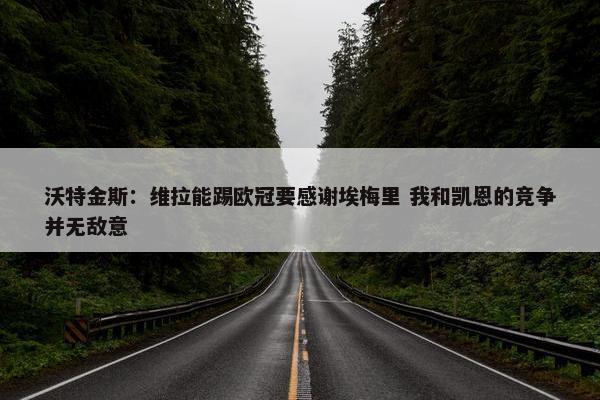 沃特金斯：维拉能踢欧冠要感谢埃梅里 我和凯恩的竞争并无敌意